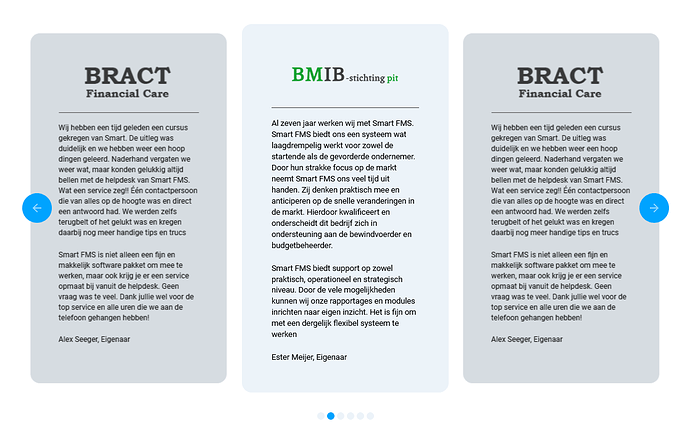 BRACT
Financial Care

Wij hebben een tijd geleden een cursus gekregen van Smart. De uitleg was duidelijk en we hebben weer een hoop dingen geleerd. Naderhand vergaten we weer wat, maar konden gelukkig altijd bellen met de helpdesk van Smart FMS. Wat een service zeg!! Één contactpersoon die van alles op de hoogte was en direct een antwoord had. We werden zelfs terugbelt of het gelukt was en kregen daarbij nog meer handige tips en trucs

Smart FMS is niet alleen een fijn en makkelijk software pakket om mee te werken, maar ook krijg je er een service opmaat bij vanuit de helpdesk. Geen vraag was te veel. Dank jullie wel voor de top service en alle uren die we aan de telefoon gehangen hebben!

Alex Seeger, Eigenaar

BMIB-stichting pit

Al zeven jaar werken wij met Smart FMS. Smart FMS biedt ons een systeem wat laagdrempelig werkt voor zowel de startende als de gevorderde ondernemer. Door hun strakke focus op de markt neemt Smart FMS ons veel tijd uit handen. Zij denken praktisch mee en anticiperen op de snelle veranderingen in de markt. Hierdoor kwalificeert en onderscheidt dit bedrijf zich in ondersteuning aan de bewindvoerder en budgetbeheerder.

Smart FMS biedt support op zowel praktisch, operationeel en strategisch niveau. Door de vele mogelijkheden kunnen wij onze rapportages en modules inrichten naar eigen inzicht. Het is fijn om met een dergelijk flexibel systeem te werken

Ester Meijer, Eigenaar

BRACT
Financial Care

Wij hebben een tijd geleden een cursus gekregen van Smart. De uitleg was duidelijk en we hebben weer een hoop dingen geleerd. Naderhand vergaten we weer wat, maar konden gelukkig altijd bellen met de helpdesk van Smart FMS. Wat een service zeg!! Één contactpersoon die van alles op de hoogte was en direct een antwoord had. We werden zelfs terugbelt of het gelukt was en kregen daarbij nog meer handige tips en trucs

Smart FMS is niet alleen een fijn en makkelijk software pakket om mee te werken, maar ook krijg je er een service opmaat bij vanuit de helpdesk. Geen vraag was te veel. Dank jullie wel voor de top service en alle uren die we aan de telefoon gehangen hebben!

Alex Seeger, Eigenaar